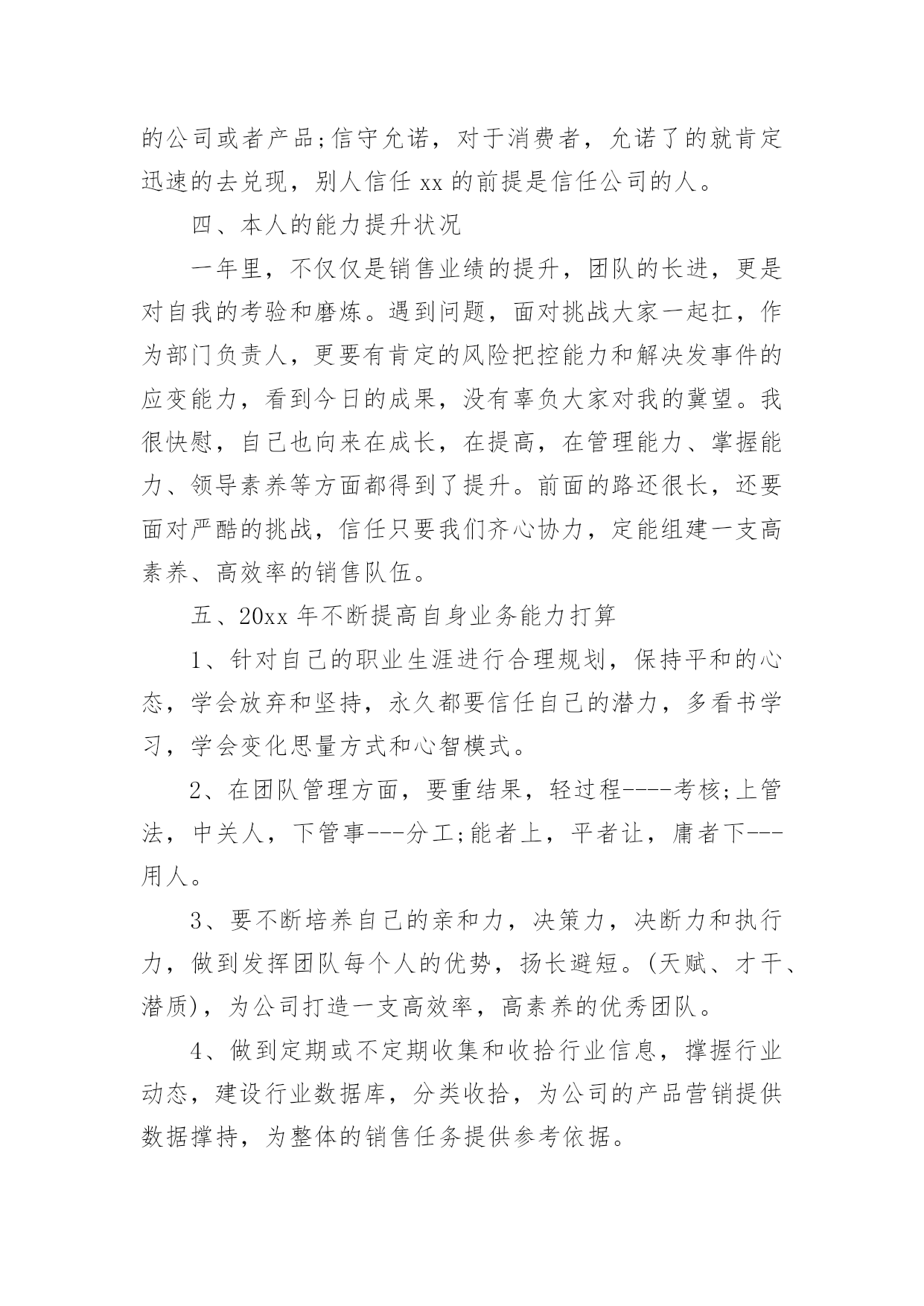 的公司或者产品;信守允诺，对于消费者，允诺了的就肯定迅速的去兑现，别人信任 xx 的前提是信任公司的人。

四、本人的能力提升状况

一年里，不仅仅是销售业绩的提升，团队的长进，更是对自我的考验和磨炼。遇到问题，面对挑战大家一起扛，作为部门负责人，更要有肯定的风险把控能力和解决发事件的应变能力，看到今日的成果，没有辜负大家对我的冀望。我很快慰，自己也向来在成长，在提高，在管理能力、掌握能力、领导素养等方面都得到了提升。前面的路还很长，还要面对严酷的挑战，信任只要我们齐心协力，定能组建一支高素养、高效率的销售队伍。

五、20xx 年不断提高自身业务能力打算

1、针对自己的职业生涯进行合理规划，保持平和的心态，学会放弃和坚持，永久都要信任自己的潜力，多看书学习，学会变化思量方式和心智模式。

2、在团队管理方面，要重结果，轻过程----考核;上管法，中关人，下管事---分工;能者上，平者让，庸者下---用人。

3、要不断培养自己的亲和力，决策力，决断力和执行力，做到发挥团队每个人的优势，扬长避短。(天赋、才干、潜质)，为公司打造一支高效率，高素养的优秀团队。

4、做到定期或不定期收集和收拾行业信息，撑握行业动态，建设行业数据库，分类收拾，为公司的产品营销提供数据撑持，为整体的销售任务提供参考依据。